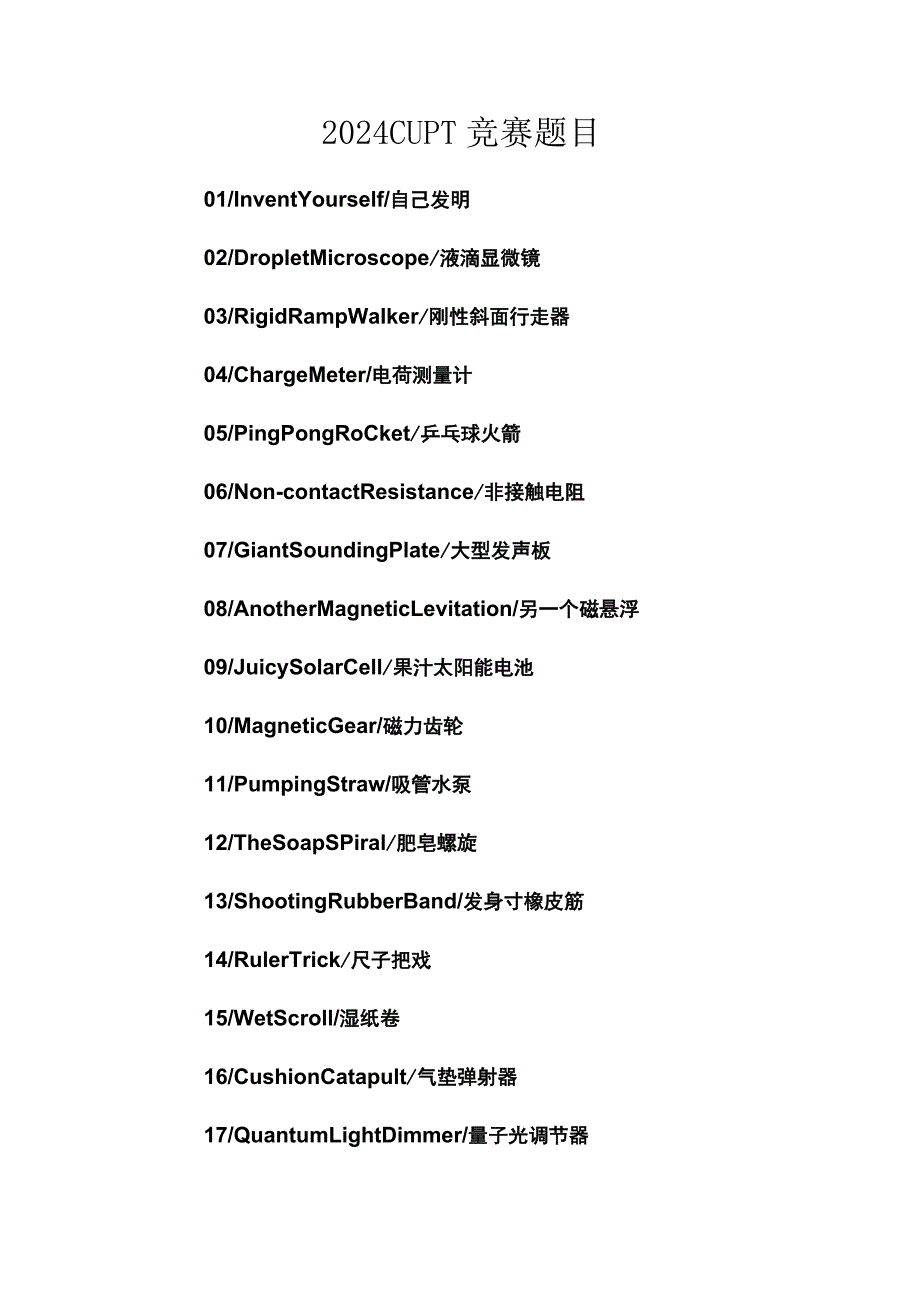 2024CUPT 竞赛题目

01/InventYourself/自己发明

02/DropletMicroscope/液滴显微镜

03/RigidRampWalker/刚性斜面行走器

04/ChargeMeter/电荷测量计

05/PingPongRoCket/乒乓球火箭

06/Non-contactResistance/非接触电阻

07/GiantSoundingPlate/大型发声板

08/AnotherMagneticLevitation/另一个磁悬浮

09/JuicySolarCell/果汁太阳能电池

10/MagneticGear/磁力齿轮

11/PumpingStraw/吸管水泵

12/TheSoapSPiral/肥皂螺旋

13/ShootingRubberBand/发身寸橡皮筋

14/RulerTrick/尺子把戏

15/WetScroll/湿纸卷

16/CushionCatapult/气垫弹射器

17/QuantumLightDimmer/量子光调节器